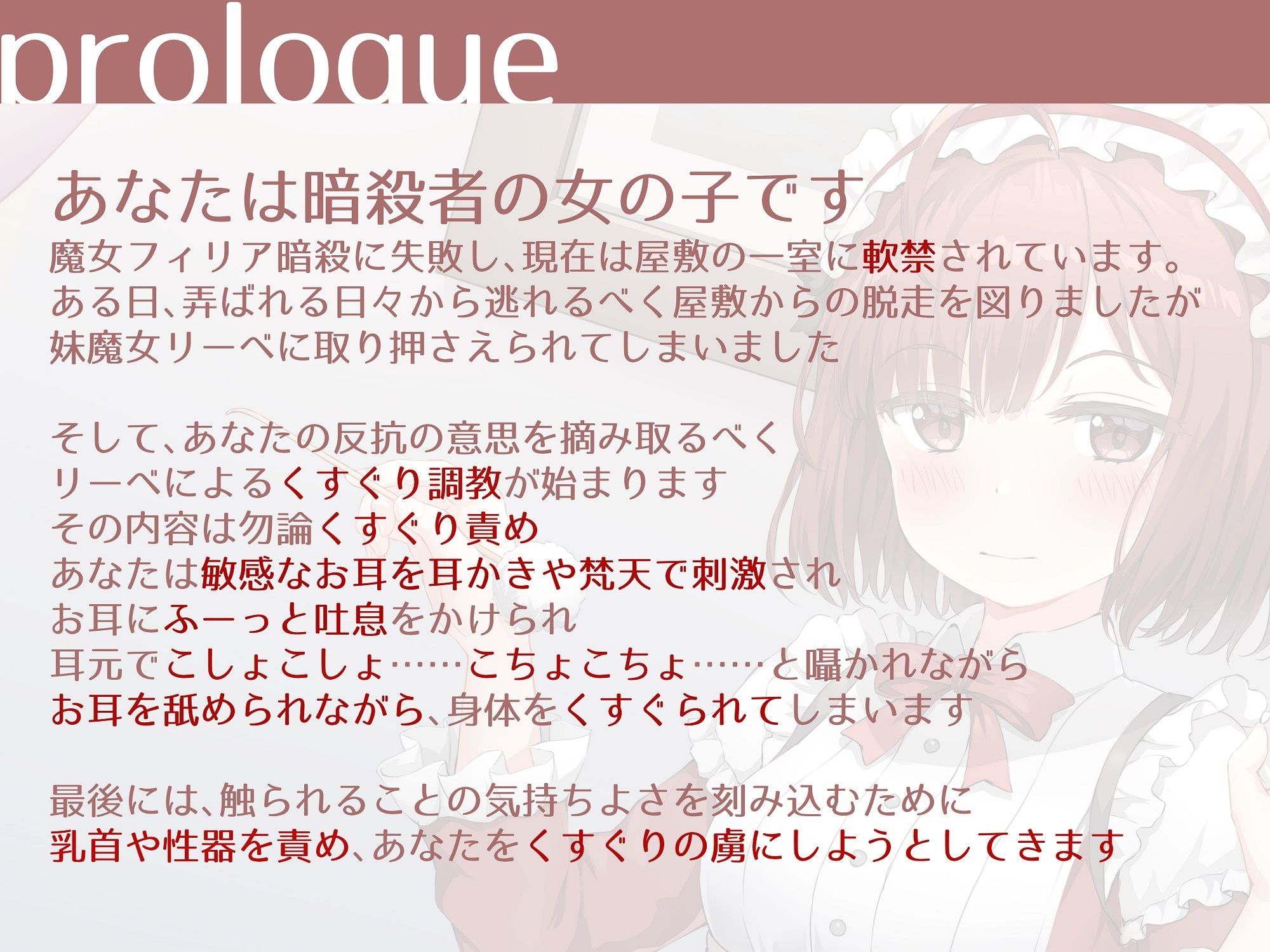 prologue

あなたは暗殺者の女の子です
魔女フィリア暗殺に失敗し、現在は屋敷の一室に軟禁されています。
ある日、弄ばれる日々から逃れるべく屋敷からの脱走を図りましたが
妹魔女リーベに取り押さえられてしまいました

そして、あなたの反抗の意思を摘み取るべく
リーベによるくすぐり調教が始まります
その内容は勿論くすぐり責め
あなたは敏感なお耳を耳かきや梵天で刺激され
お耳にふーっと吐息をかけられ
耳元でこしょこしょ……こちょこちょ……と囁かれながら
お耳を舐められながら、身体をくすぐられてしまいます

最後には、触られることの気持ちよさを刻み込むために
乳首や性器を責め、あなたをくすぐりの虜にしようとしてきます